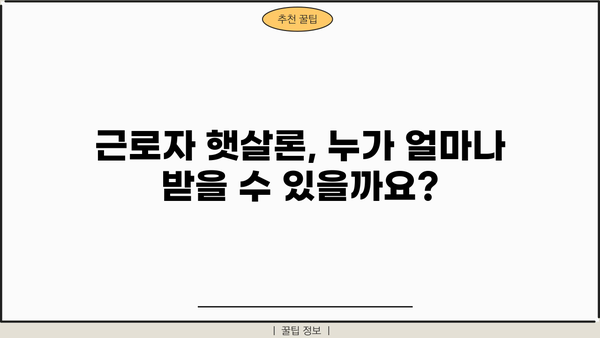 추천 꿀팁

근로자 햇살론, 누가 얼마나 받을 수 있을까요?

| 꿀팁 정보 |